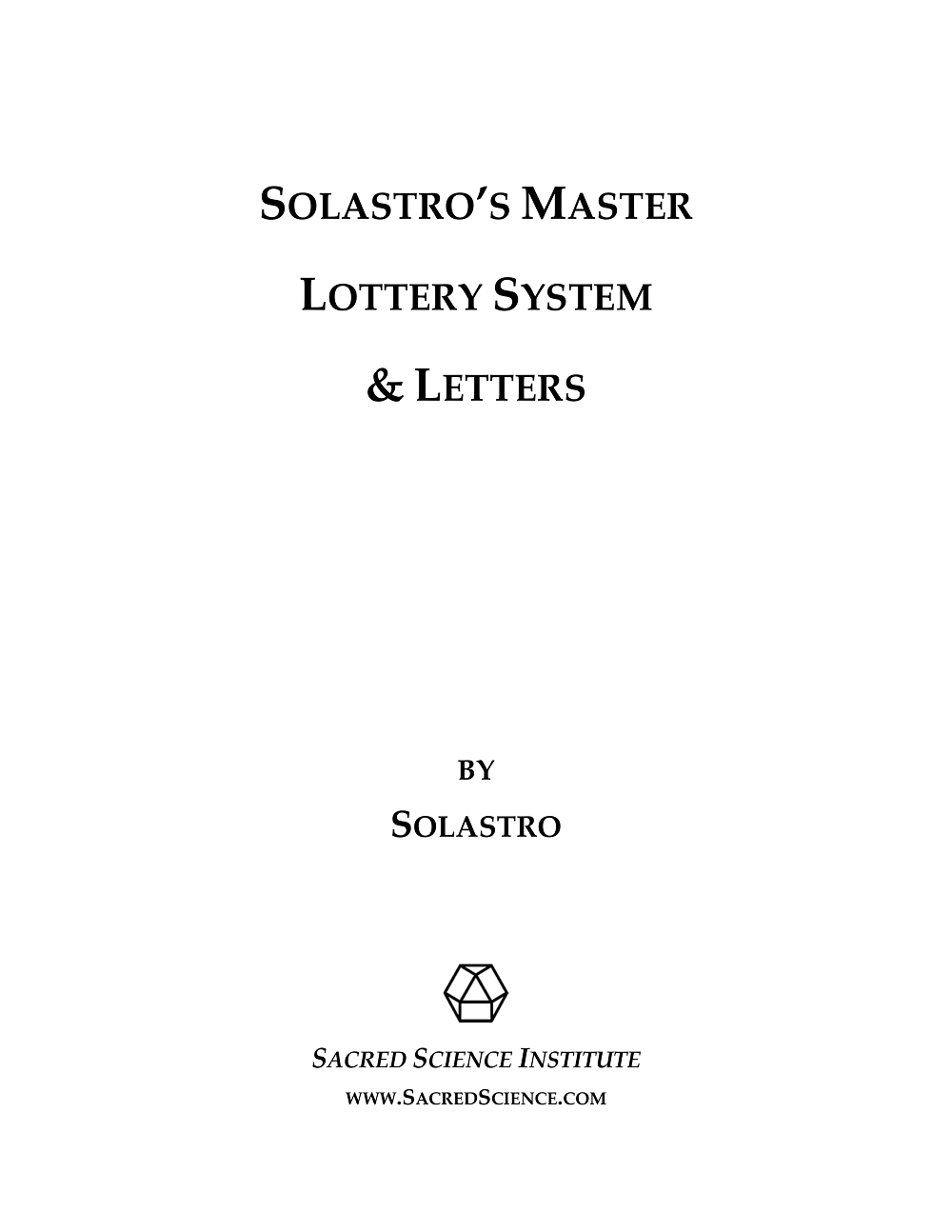 SOLASTRO'S MASTER

LOTTERY SYSTEM

& LETTERS

BY

SOLASTRO

SACRED SCIENCE INSTITUTE

WWW.SACREDSCIENCE.COM